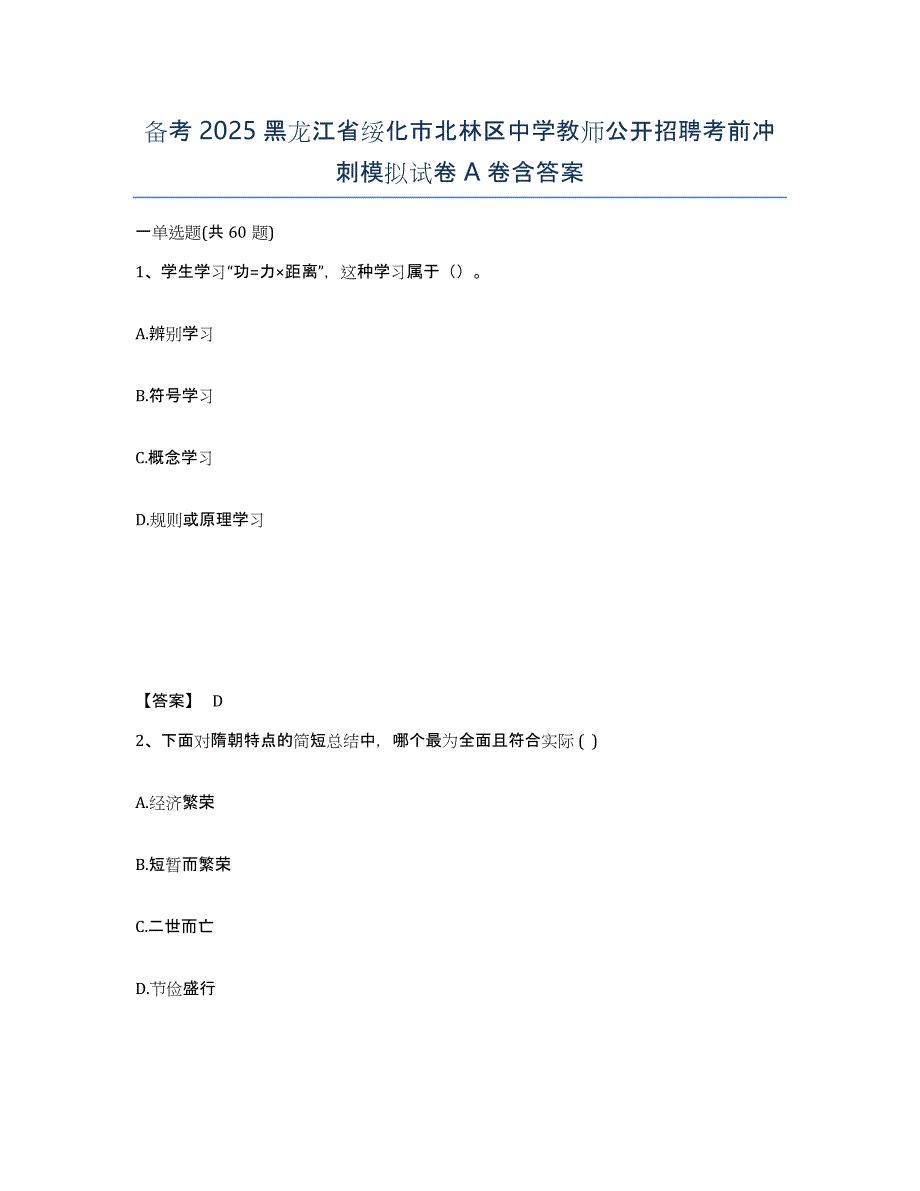 备考2025黑龙江省绥化市北林区中学教师公开招聘考前冲刺模拟试卷A卷含答案

一单选题(共60题)

1、学生学习“功=力×距离”，这种学习属于（）。

A.辨别学习

B.符号学习

C.概念学习

D.规则或原理学习

【答案】 D

2、下面对隋朝特点的简短总结中，哪个最为全面且符合实际 ( )

A.经济繁荣

B.短暂而繁荣

C.二世而亡

D.节俭盛行